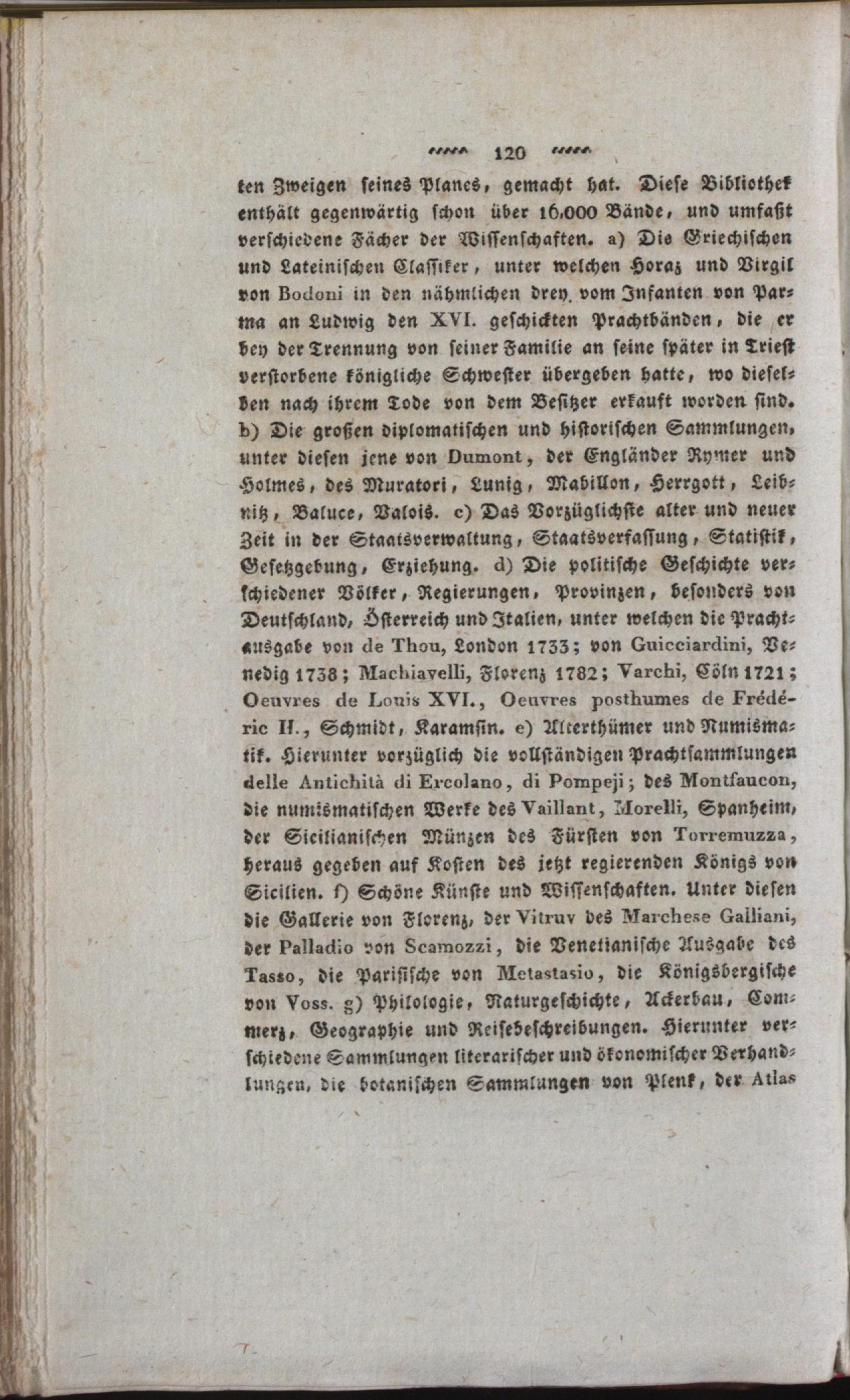 120

ten Zweigen seines Planes, gemacht hat. Diese Bibliothek enthält gegenwärtig schon über 16,000 Bände, und umfaßt verschiedene Fächer der Wissenschaften. a) Die Griechischen und Lateinischen Classiker, unter welchen Horaz und Virgil von Bodoni in den nähmlichen drey vom Infanten von Parma an Ludwig den XVI. geschickten Prachtbänden, die er bey der Trennung von seiner Familie an seine später in Triest verstorbene königliche Schwester übergeben hatte, wo dieselben nach ihrem Tode von dem Besitzer erkauft worden sind. b) Die großen diplomatischen und historischen Sammlungen, unter diesen jene von Dumont, der Engländer Rymer und Holmes, des Muratori, Lunig, Mabillon, Herrgott, Leibnitz, Baluce, Valois. c) Das Vorzüglichste alter und neuer Zeit in der Staatsverwaltung, Staatsverfassung, Statistik, Gesetzgebung, Erziehung. d) Die politische Geschichte verschiedener Völker, Regierungen, Provinzen, besonders von Deutschland, Österreich und Italien, unter welchen die Prachtausgabe von de Thou, London 1733; von Guicciardini, Venedig 1738; Machiavelli, Florenz 1782; Varchi, Cöln 1721; Oeuvres de Louis XVI., Oeuvres posthumes de Frédéric II., Schmidt, Karamsin. e) Alterthümer und Numismatik. Hierunter vorzüglich die vollständigen Prachtsammlungen delle Antichità di Ercolano, di Pompeji; des Montfaucon, die numismatischen Werke des Vaillant, Morelli, Spanheim, der Sicilianischen Münzen des Fürsten von Torremuzza, heraus gegeben auf Kosten des jetzt regierenden Königs von Sicilien. f) Schöne Künste und Wissenschaften. Unter diesen die Gallerie von Florenz, der Vitruv des Marchese Galliani, der Palladio von Scamozzi, die Venetianische Ausgabe des Tasso, die Parisische von Metastasio, die Königsbergische von Voss. g) Philologie, Naturgeschichte, Ackerbau, Commerz, Geographie und Reisebeschreibungen. Hierunter verschiedene Sammlungen literarischer und ökonomischer Verhandlungen, die botanischen Sammlungen von Plenk, der Atlas